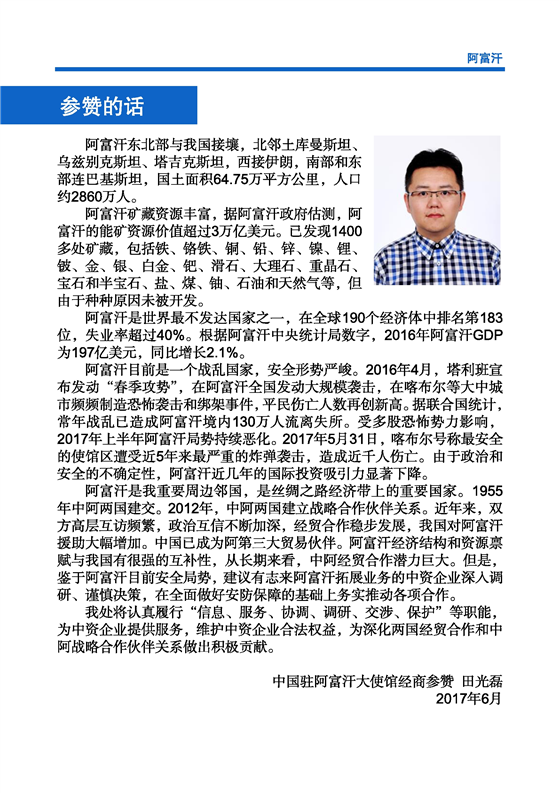 阿富汗

参赞的话

阿富汗东北部与我国接壤，北邻土库曼斯坦、乌兹别克斯坦、塔吉克斯坦，西接伊朗，南部和东部连巴基斯坦，国土面积64.75万平方公里，人口约2860万人。

阿富汗矿藏资源丰富，据阿富汗政府估测，阿富汗的能矿资源价值超过3万亿美元。已发现1400多处矿藏，包括铁、铬铁、铜、铅、锌、镍、锂、铍、金、银、白金、钯、滑石、大理石、重晶石、宝石和半宝石、盐、煤、铀、石油和天然气等，但由于种种原因未被开发。

阿富汗是世界最不发达国家之一，在全球190个经济体中排名第183位，失业率超过40%。根据阿富汗中央统计局数字，2016年阿富汗GDP为197亿美元，同比增长2.1%。

阿富汗目前是一个战乱国家，安全形势严峻。2016年4月，塔利班宣布发动“春季攻势”，在阿富汗全国发动大规模袭击，在喀布尔等大中城市频频制造恐怖袭击和绑架事件，平民伤亡人数再创新高。据联合国统计，常年战乱已造成阿富汗境内130万人流离失所。受多股恐怖势力影响，2017年上半年阿富汗局势持续恶化。2017年5月31日，喀布尔号称最安全的使馆区遭受近5年来最严重的炸弹袭击，造成近千人伤亡。由于政治和安全的不确定性，阿富汗近几年的国际投资吸引力显著下降。

阿富汗是我重要周边邻国，是丝绸之路经济带上的重要国家。1955年中阿两国建交。2012年，中阿两国建立战略合作伙伴关系。近年来，双方高层互访频繁，政治互信不断加深，经贸合作稳步发展，我国对阿富汗援助大幅增加。中国已成为阿第三大贸易伙伴。阿富汗经济结构和资源禀赋与我国有很强的互补性，从长期来看，中阿经贸合作潜力巨大。但是，鉴于阿富汗目前安全局势，建议有志来阿富汗拓展业务的中资企业深入调研、谨慎决策，在全面做好安防保障的基础上务实推动各项合作。

我处将认真履行“信息、服务、协调、调研、交涉、保护”等职能，为中资企业提供服务，维护中资企业合法权益，为深化两国经贸合作和中阿战略合作伙伴关系做出积极贡献。

中国驻阿富汗大使馆经商参赞 田光磊
2017年6月